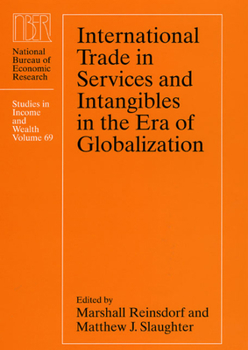 NBER

National Bureau of Economic Research

Studies in Income and Wealth Volume 69

International Trade in Services and Intangibles in the Era of Globalization

Edited by
Marshall Reinsdorf and Matthew J. Slaughter